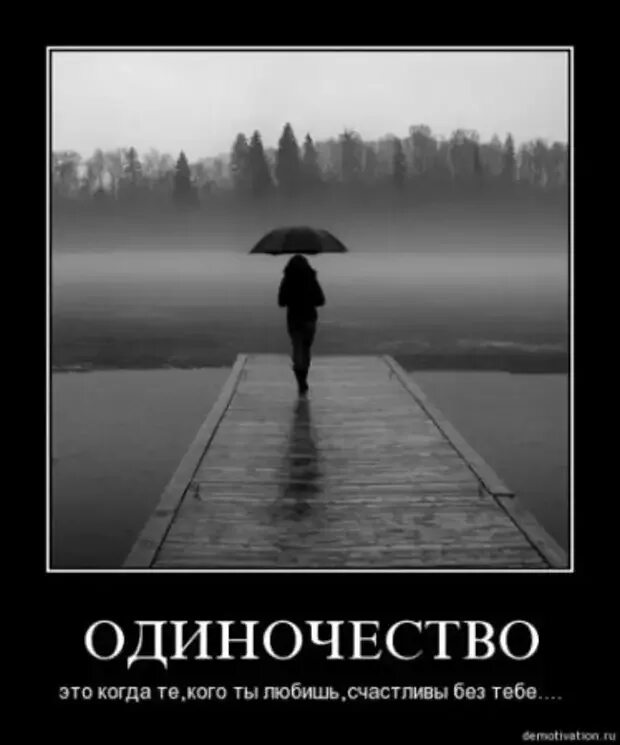 ОДИНОЧЕСТВО

это когда те,кого ты любишь,счастливы без тебе....

demotivation.ru